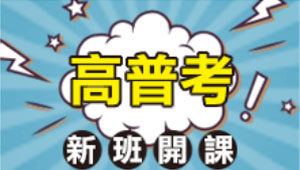 高普考!

新班開課